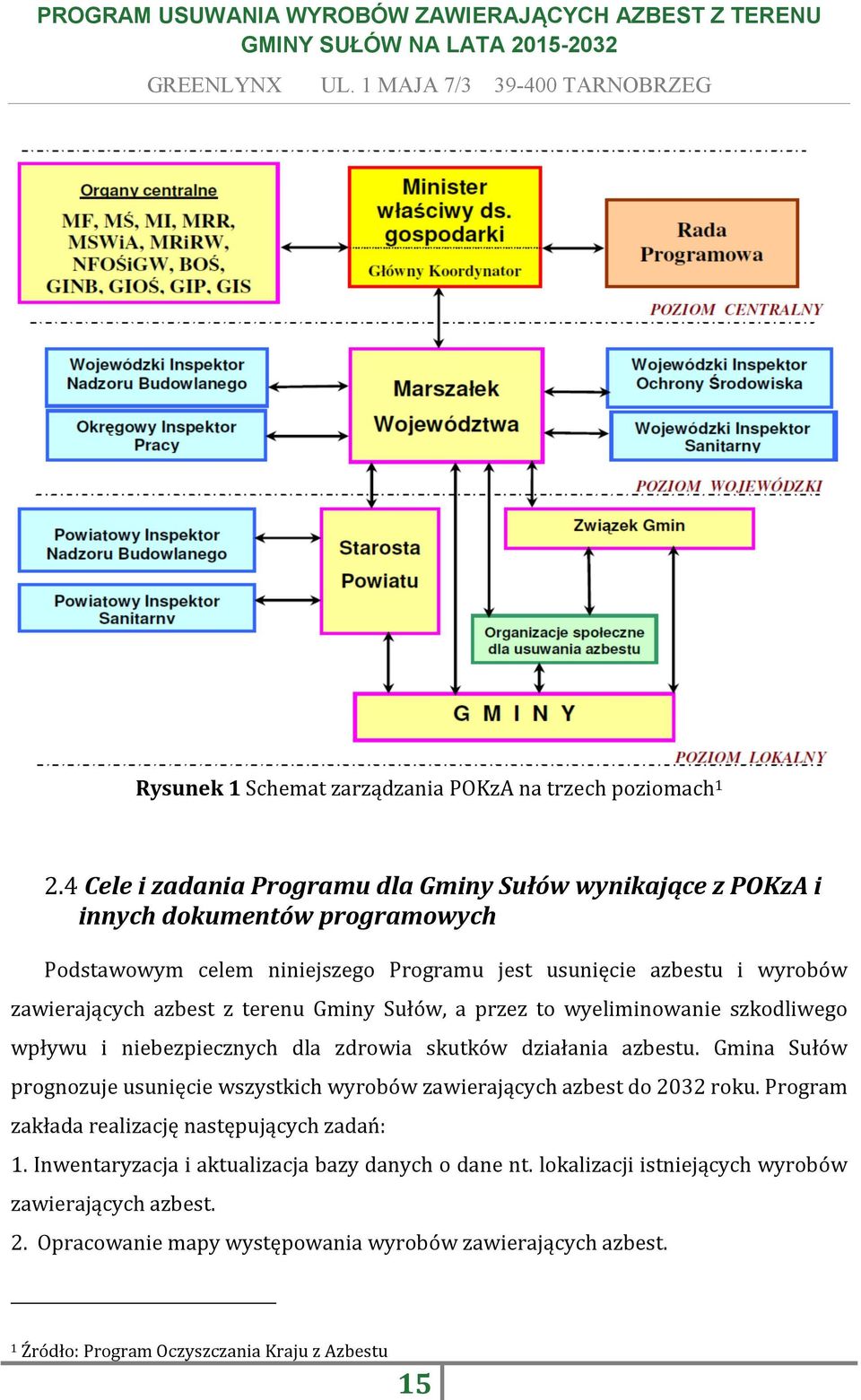 PROGRAM USUWANIA WYROBÓW ZAWIERAJĄCYCH AZBEST Z TERENU GMINY SUŁÓW NA LATA 2015-2032

GREENLYNX UL. 1 MAJA 7/3 39-400 TARNOBRZEG

Organy centralne
MF, MŚ, MI, MRR, MSWiA, MRiRW, NFOŚiGW, BOŚ, GINB, GIOŚ, GIP, GIS

Minister właściwy ds. gospodarki
Główny Koordynator

Rada Programowa

POZIOM CENTRALNY

Wojewódzki Inspektor Nadzoru Budowlanego

Okręgowy Inspektor Pracy

Marszałek Województwa

Wojewódzki Inspektor Ochrony Środowiska

Wojewódzki Inspektor Sanitarny

POZIOM WOJEWÓDZKI

Powiatowy Inspektor Nadzoru Budowlanego

Powiatowy Inspektor Sanitarny

Starosta Powiatu

Związek Gmin

Organizacje społeczne dla usuwania azbestu

G M I N Y

POZIOM LOKALNY

Rysunek 1 Schemat zarządzania POKzA na trzech poziomach$^1$

2.4 Cele i zadania Programu dla Gminy Sułów wynikające z POKzA i innych dokumentów programowych

Podstawowym celem niniejszego Programu jest usunięcie azbestu i wyrobów zawierających azbest z terenu Gminy Sułów, a przez to wyeliminowanie szkodliwego wpływu i niebezpiecznych dla zdrowia skutków działania azbestu. Gmina Sułów prognozuje usunięcie wszystkich wyrobów zawierających azbest do 2032 roku. Program zakłada realizację następujących zadań:

1. Inwentaryzacja i aktualizacja bazy danych o dane nt. lokalizacji istniejących wyrobów zawierających azbest.

2. Opracowanie mapy występowania wyrobów zawierających azbest.

$^1$ Źródło: Program Oczyszczania Kraju z Azbestu

15